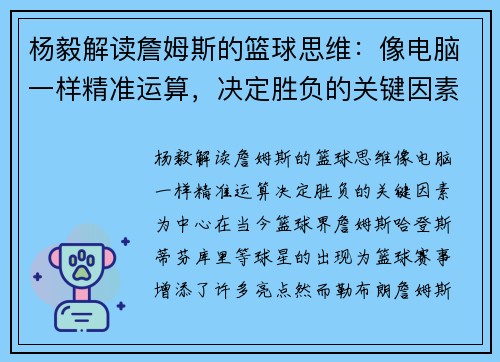 杨毅解读詹姆斯的篮球思维：像电脑一样精准运算，决定胜负的关键因素

杨毅解读詹姆斯的篮球思维像电脑一样精准运算决定胜负的关键因素为中心在当今篮球界詹姆斯哈登斯蒂芬库里等球星的出现为篮球赛事增添了许多亮点然而勒布朗詹姆斯